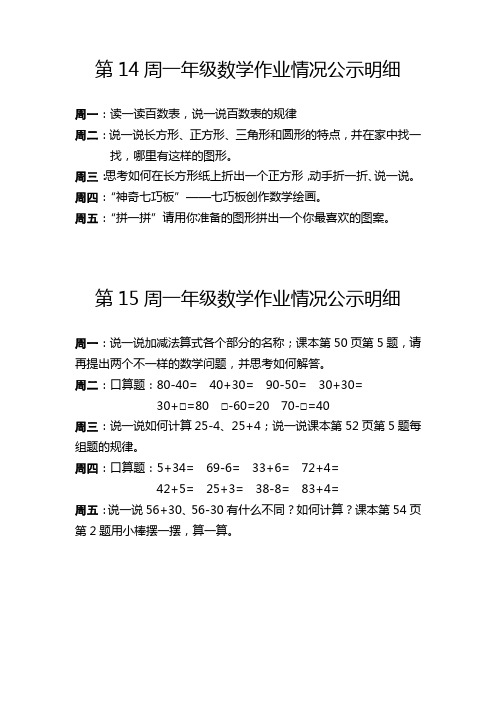 第 14 周一年级数学作业情况公示明细

周一：读一读百数表，说一说百数表的规律

周二：说一说长方形、正方形、三角形和圆形的特点，并在家中找一找，哪里有这样的图形。

周三：思考如何在长方形纸上折出一个正方形，动手折一折、说一说。

周四：“神奇七巧板”——七巧板创作数学绘画。

周五：“拼一拼”请用你准备的图形拼出一个你最喜欢的图案。

第 15 周一年级数学作业情况公示明细

周一：说一说加减法算式各个部分的名称；课本第 50 页第 5 题，请再提出两个不一样的数学问题，并思考如何解答。

周二：口算题：80-40=　40+30=　90-50=　30+30=
30+□=80　□-60=20　70-□=40

周三：说一说如何计算 25-4、25+4；说一说课本第 52 页第 5 题每组题的规律。

周四：口算题：5+34=　69-6=　33+6=　72+4=
42+5=　25+3=　38-8=　83+4=

周五：说一说 56+30、56-30 有什么不同？如何计算？课本第 54 页第 2 题用小棒摆一摆，算一算。